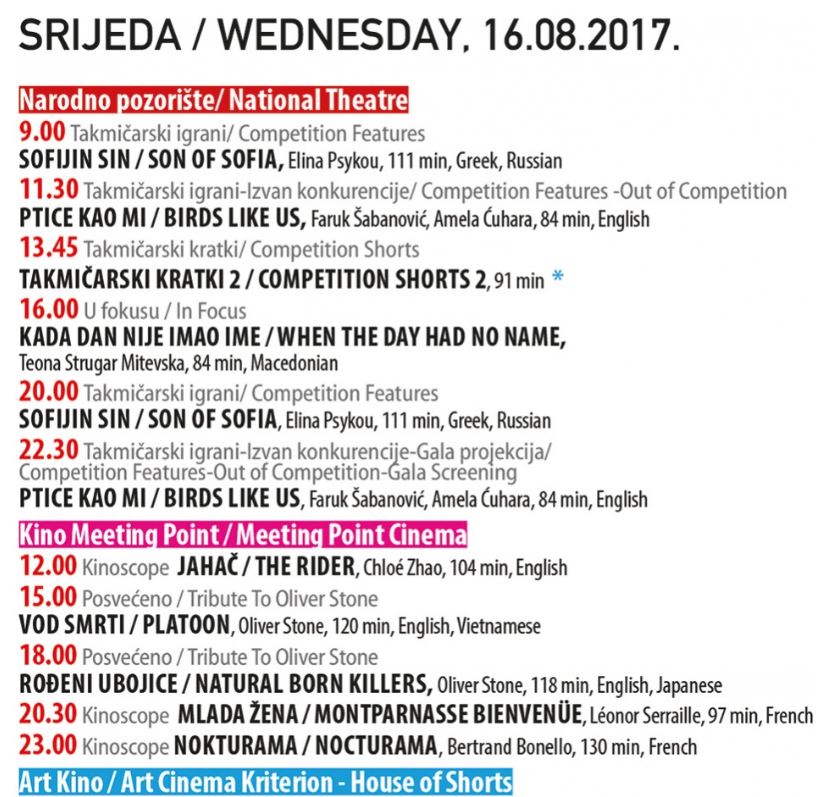 SRIJEDA / WEDNESDAY, 16.08.2017.

Narodno pozorište/ National Theatre

9.00 Takmičarski igrani/ Competition Features
SOFIJIN SIN / SON OF SOFIA, Elina Psykou, 111 min, Greek, Russian

11.30 Takmičarski igrani-Izvan konkurencije/ Competition Features -Out of Competition
PTICE KAO MI / BIRDS LIKE US, Faruk Šabanović, Amela Ćuhara, 84 min, English

13.45 Takmičarski kratki/ Competition Shorts
TAKMIČARSKI KRATKI 2 / COMPETITION SHORTS 2, 91 min *

16.00 U fokusu / In Focus
KADA DAN NIJE IMAO IME / WHEN THE DAY HAD NO NAME, Teona Strugar Mitevska, 84 min, Macedonian

20.00 Takmičarski igrani/ Competition Features
SOFIJIN SIN / SON OF SOFIA, Elina Psykou, 111 min, Greek, Russian

22.30 Takmičarski igrani-Izvan konkurencije-Gala projekcija/ Competition Features-Out of Competition-Gala Screening
PTICE KAO MI / BIRDS LIKE US, Faruk Šabanović, Amela Ćuhara, 84 min, English

Kino Meeting Point / Meeting Point Cinema

12.00 Kinoscope JAHAČ / THE RIDER, Chloé Zhao, 104 min, English

15.00 Posvećeno / Tribute To Oliver Stone
VOD SMRTI / PLATOON, Oliver Stone, 120 min, English, Vietnamese

18.00 Posvećeno / Tribute To Oliver Stone
ROĐENI UBOJICE / NATURAL BORN KILLERS, Oliver Stone, 118 min, English, Japanese

20.30 Kinoscope MLADA ŽENA / MONTPARNASSE BIENVENÜE, Léonor Serraille, 97 min, French

23.00 Kinoscope NOKTURAMA / NOCTURAMA, Bertrand Bonello, 130 min, French

Art Kino / Art Cinema Kriterion - House of Shorts